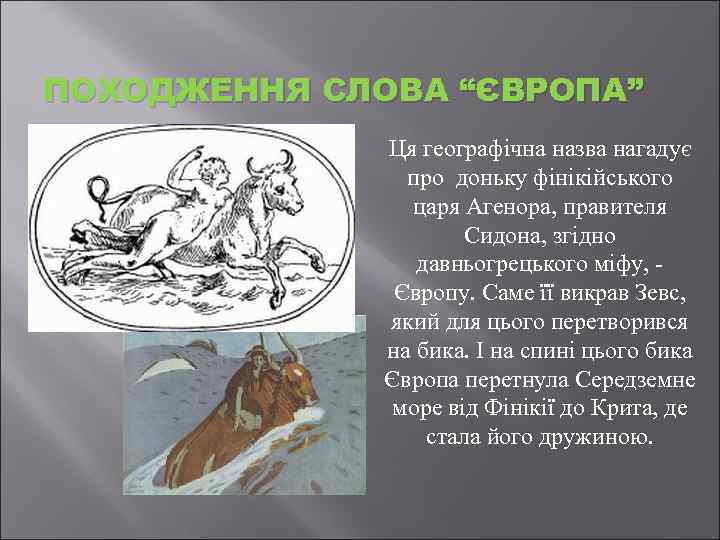 ПОХОДЖЕННЯ СЛОВА “ЄВРОПА”

Ця географічна назва нагадує про доньку фінікійського царя Агенора, правителя Сидона, згідно давньогрецького міфу, - Європу. Саме її викрав Зевс, який для цього перетворився на бика. І на спині цього бика Європа перетнула Середземне море від Фінікії до Крита, де стала його дружиною.